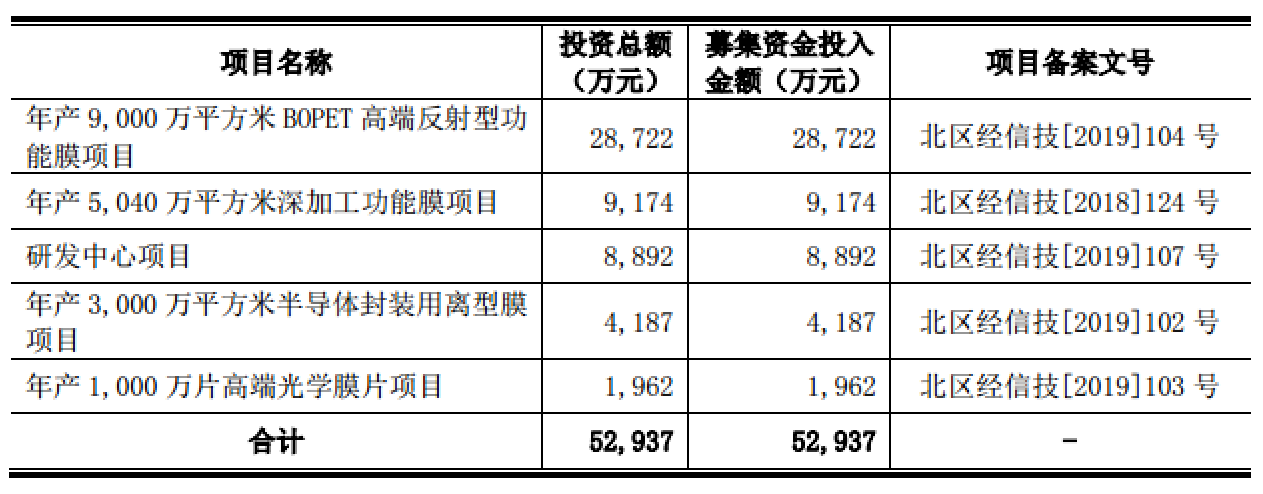 | 项目名称 | 投资总额（万元） | 募集资金投入金额（万元） | 项目备案文号 |
|---|---|---|---|
| 年产9,000万平方米BOPET高端反射型功能膜项目 | 28,722 | 28,722 | 北区经信技[2019]104号 |
| 年产5,040万平方米深加工功能膜项目 | 9,174 | 9,174 | 北区经信技[2018]124号 |
| 研发中心项目 | 8,892 | 8,892 | 北区经信技[2019]107号 |
| 年产3,000万平方米半导体封装用离型膜项目 | 4,187 | 4,187 | 北区经信技[2019]102号 |
| 年产1,000万片高端光学膜片项目 | 1,962 | 1,962 | 北区经信技[2019]103号 |
| 合计 | 52,937 | 52,937 | - |